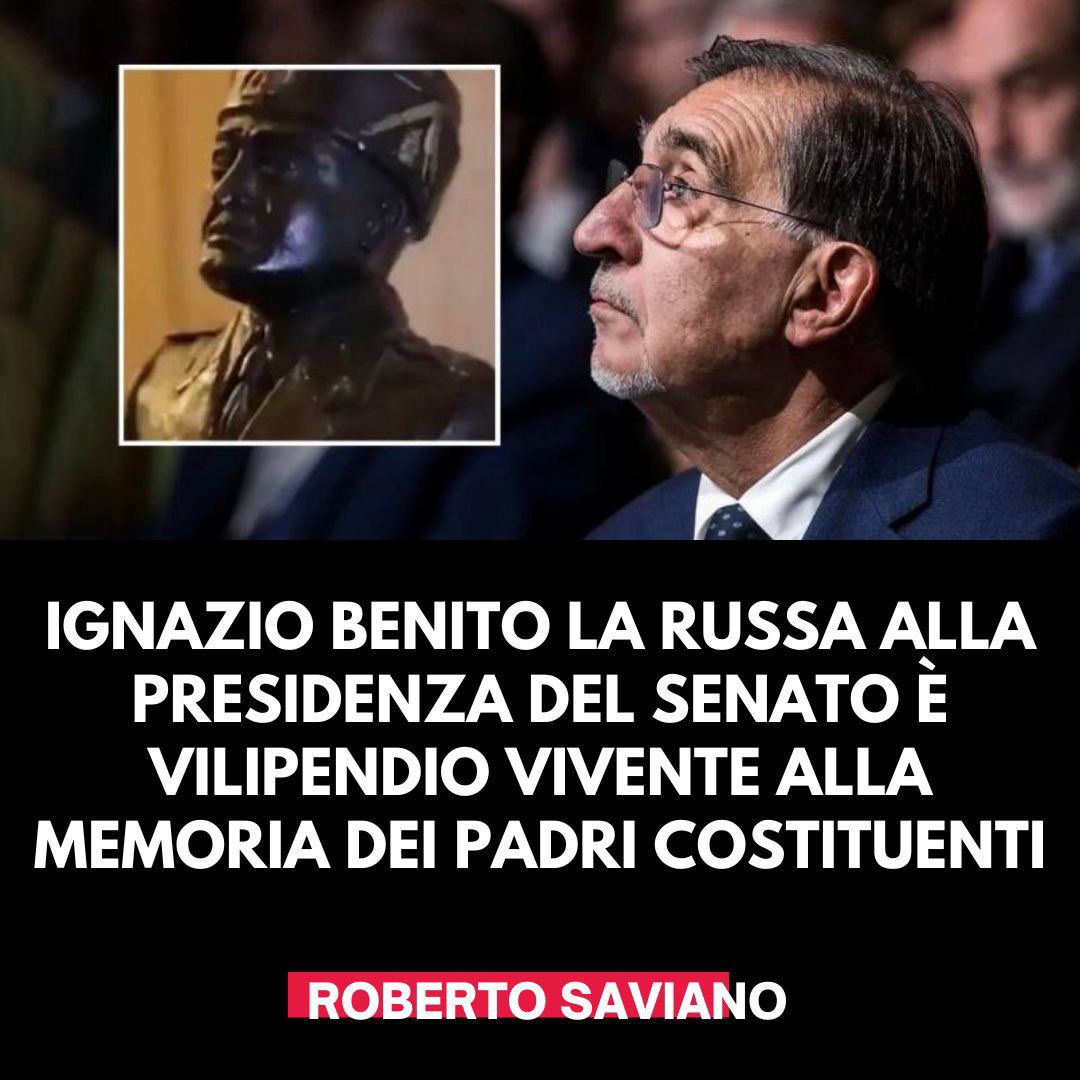 IGNAZIO BENITO LA RUSSA ALLA PRESIDENZA DEL SENATO È VILIPENDIO VIVENTE ALLA MEMORIA DEI PADRI COSTITUENTI

ROBERTO SAVIANO